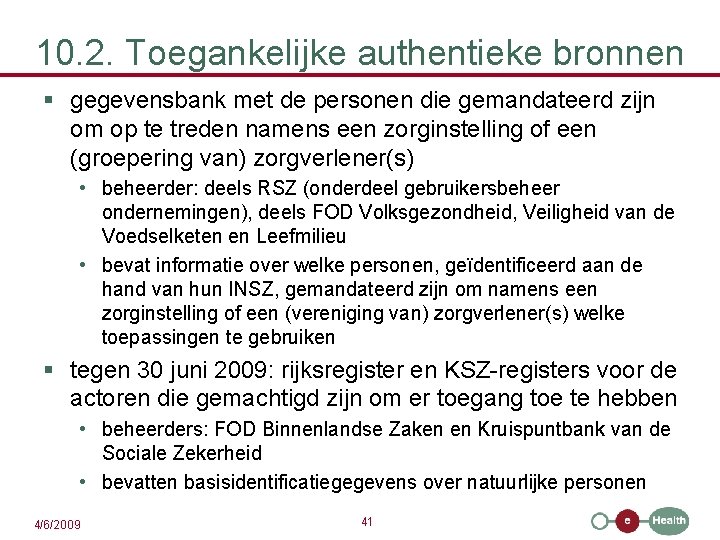 10.2. Toegankelijke authentieke bronnen

▪ gegevensbank met de personen die gemandateerd zijn om op te treden namens een zorginstelling of een (groepering van) zorgverlener(s)

• beheerder: deels RSZ (onderdeel gebruikersbeheer ondernemingen), deels FOD Volksgezondheid, Veiligheid van de Voedselketen en Leefmilieu

• bevat informatie over welke personen, geïdentificeerd aan de hand van hun INSZ, gemandateerd zijn om namens een zorginstelling of een (vereniging van) zorgverlener(s) welke toepassingen te gebruiken

▪ tegen 30 juni 2009: rijksregister en KSZ-registers voor de actoren die gemachtigd zijn om er toegang toe te hebben

• beheerders: FOD Binnenlandse Zaken en Kruispuntbank van de Sociale Zekerheid

• bevatten basisidentificatiegegevens over natuurlijke personen

4/6/2009

41

e Health